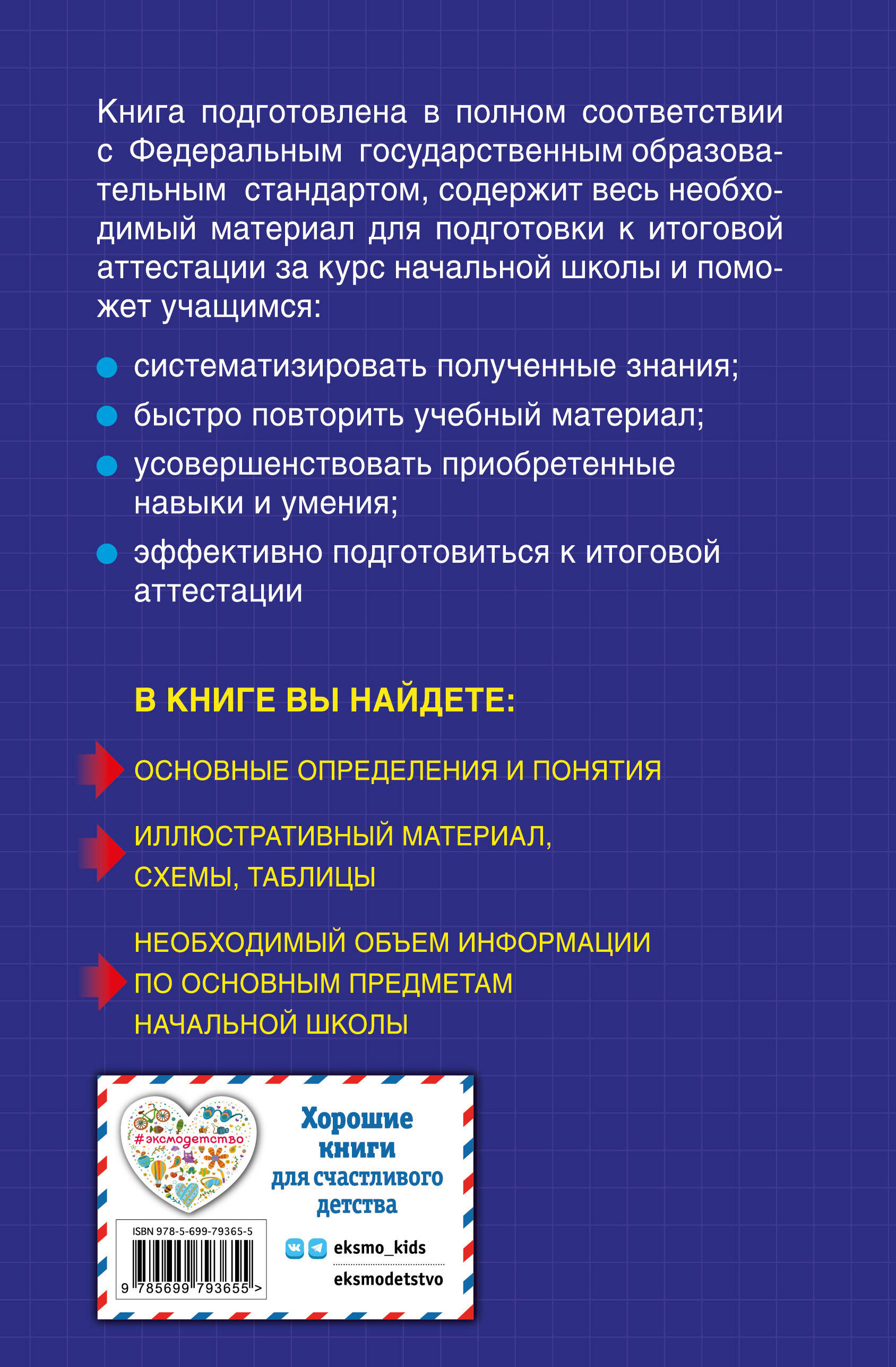 Книга подготовлена в полном соответствии с Федеральным государственным образовательным стандартом, содержит весь необходимый материал для подготовки к итоговой аттестации за курс начальной школы и поможет учащимся:

систематизировать полученные знания;

быстро повторить учебный материал;

усовершенствовать приобретенные навыки и умения;

эффективно подготовиться к итоговой аттестации

В КНИГЕ ВЫ НАЙДЕТЕ:

ОСНОВНЫЕ ОПРЕДЕЛЕНИЯ И ПОНЯТИЯ

ИЛЛЮСТРАТИВНЫЙ МАТЕРИАЛ, СХЕМЫ, ТАБЛИЦЫ

НЕОБХОДИМЫЙ ОБЪЕМ ИНФОРМАЦИИ ПО ОСНОВНЫМ ПРЕДМЕТАМ НАЧАЛЬНОЙ ШКОЛЫ

#эксмодетство

Хорошие книги для счастливого детства

ISBN 978-5-699-79365-5

9 785699 793655 >

eksmo_kids

eksmodetstvo